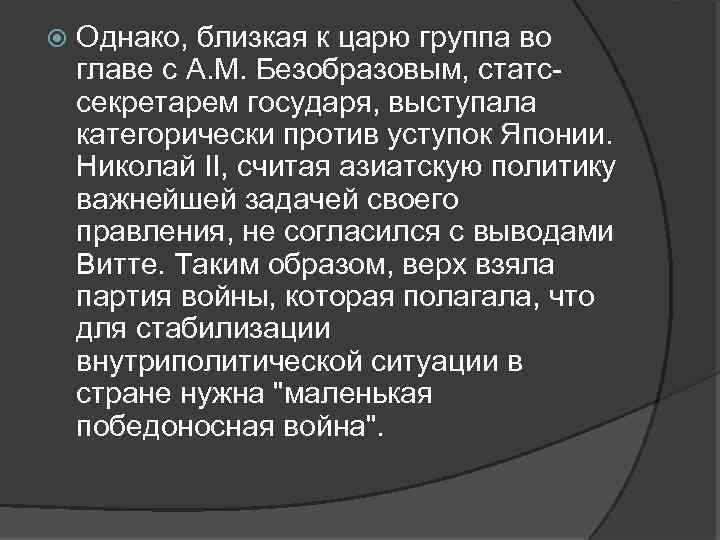 Однако, близкая к царю группа во главе с А.М. Безобразовым, статс-секретарем государя, выступала категорически против уступок Японии. Николай II, считая азиатскую политику важнейшей задачей своего правления, не согласился с выводами Витте. Таким образом, верх взяла партия войны, которая полагала, что для стабилизации внутриполитической ситуации в стране нужна "маленькая победоносная война".